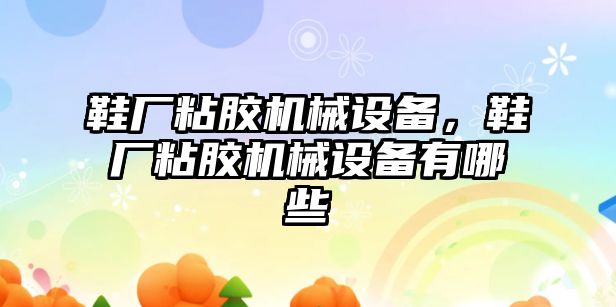 鞋厂粘胶机械设备，鞋厂粘胶机械设备有哪些